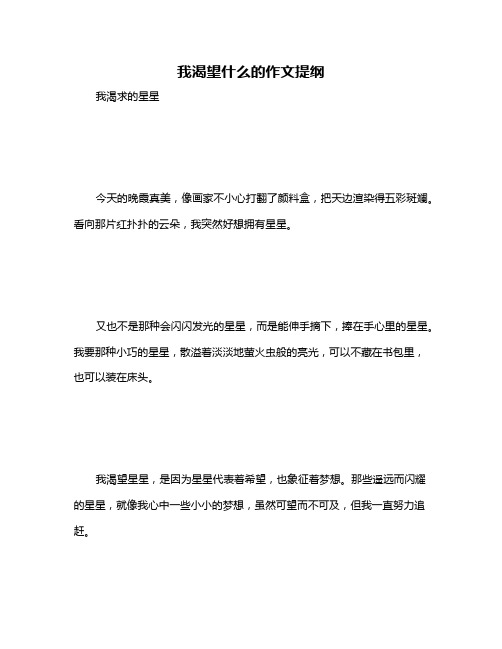 我渴望什么的作文提纲

我渴求的星星

今天的晚霞真美，像画家不小心打翻了颜料盒，把天边渲染得五彩斑斓。看向那片红扑扑的云朵，我突然好想拥有星星。

又也不是那种会闪闪发光的星星，而是能伸手摘下，捧在手心里的星星。我要那种小巧的星星，散溢着淡淡地萤火虫般的亮光，可以不藏在书包里，也可以装在床头。

我渴望星星，是因为星星代表着希望，也象征着梦想。那些遥远而闪耀的星星，就像我心中一些小小的梦想，虽然可望而不可及，但我一直努力追赶。